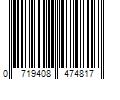 0 719408 474817